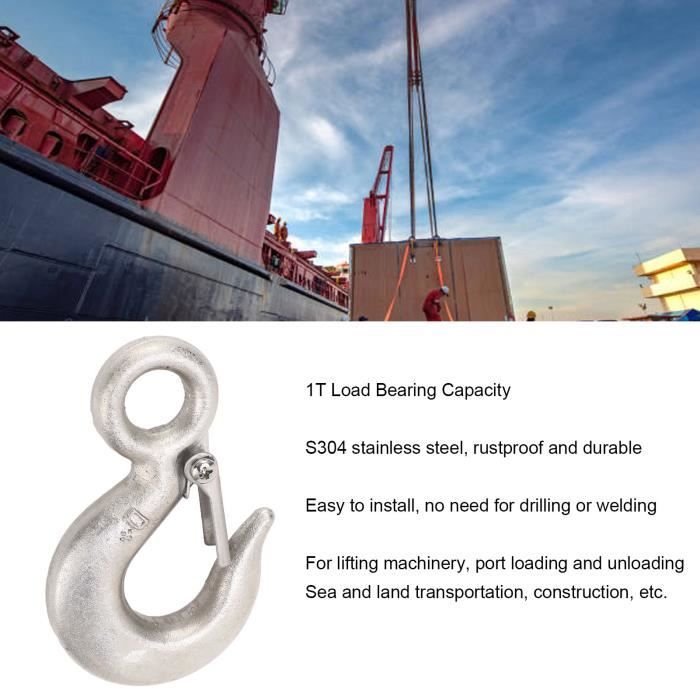 1T Load Bearing Capacity

S304 stainless steel, rustproof and durable

Easy to install, no need for drilling or welding

For lifting machinery, port loading and unloading
Sea and land transportation, construction, etc.